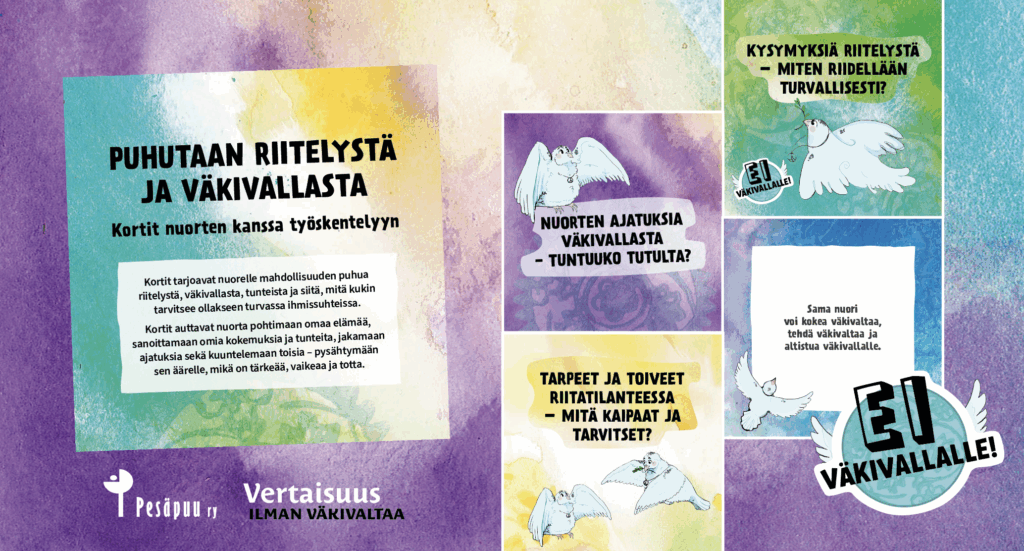 PUHUTAAN RIITELYSTÄ JA VÄKIVALLASTA

Kortit nuorten kanssa työskentelyyn

Kortit tarjoavat nuorelle mahdollisuuden puhua riitelystä, väkivallasta, tunteista ja siitä, mitä kukin tarvitsee ollakseen turvassa ihmissuhteissa.

Kortit auttavat nuorta pohtimaan omaa elämää, sanoittamaan omia kokemuksia ja tunteita, jakamaan ajatuksia sekä kuuntelemaan toisia – pysähtymään sen äärelle, mikä on tärkeää, vaikeaa ja totta.

Pesäpuu ry

Vertaisuus
ILMAN VÄKIVALTAA

NUORTEN AJATUKSIA VÄKIVALLASTA – TUNTUUKO TUTULTA?

TARPEET JA TOIVEET RIITATILANTEESSA – MITÄ KAIPAAT JA TARVITSET?

KYSYMYKSIÄ RIITELYSTÄ – MITEN RIIDELLÄÄN TURVALLISESTI?

EI VÄKIVALLALLE!

Sama nuori voi kokea väkivaltaa, tehdä väkivaltaa ja altistua väkivallalle.

EI VÄKIVALLALLE!